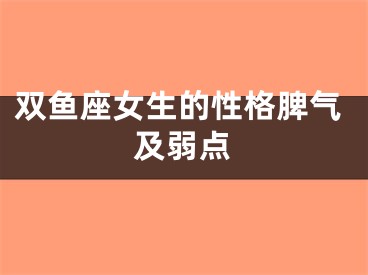 双鱼座女生的性格脾气及弱点